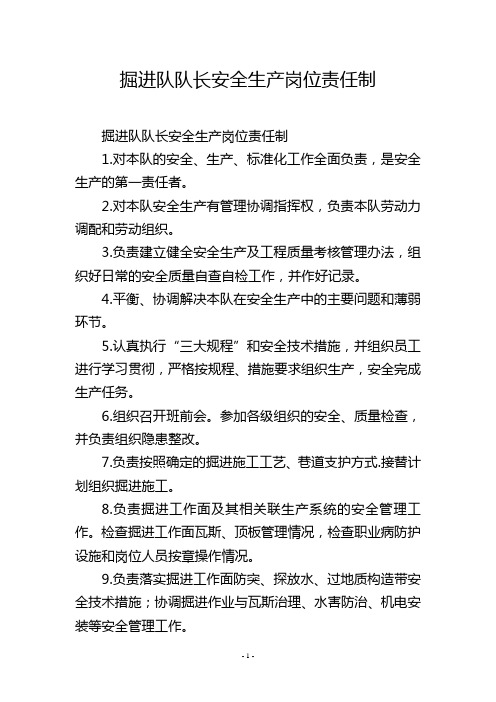 掘进队队长安全生产岗位责任制

掘进队队长安全生产岗位责任制

1.对本队的安全、生产、标准化工作全面负责，是安全生产的第一责任者。

2.对本队安全生产有管理协调指挥权，负责本队劳动力调配和劳动组织。

3.负责建立健全安全生产及工程质量考核管理办法，组织好日常的安全质量自查自检工作，并作好记录。

4.平衡、协调解决本队在安全生产中的主要问题和薄弱环节。

5.认真执行“三大规程”和安全技术措施，并组织员工进行学习贯彻，严格按规程、措施要求组织生产，安全完成生产任务。

6.组织召开班前会。参加各级组织的安全、质量检查，并负责组织隐患整改。

7.负责按照确定的掘进施工工艺、巷道支护方式.接替计划组织掘进施工。

8.负责掘进工作面及其相关联生产系统的安全管理工作。检查掘进工作面瓦斯、顶板管理情况，检查职业病防护设施和岗位人员按章操作情况。

9.负责落实掘进工作面防突、探放水、过地质构造带安全技术措施；协调掘进作业与瓦斯治理、水害防治、机电安装等安全管理工作。

- 1 -